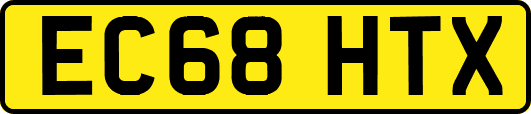 EC68 HTX